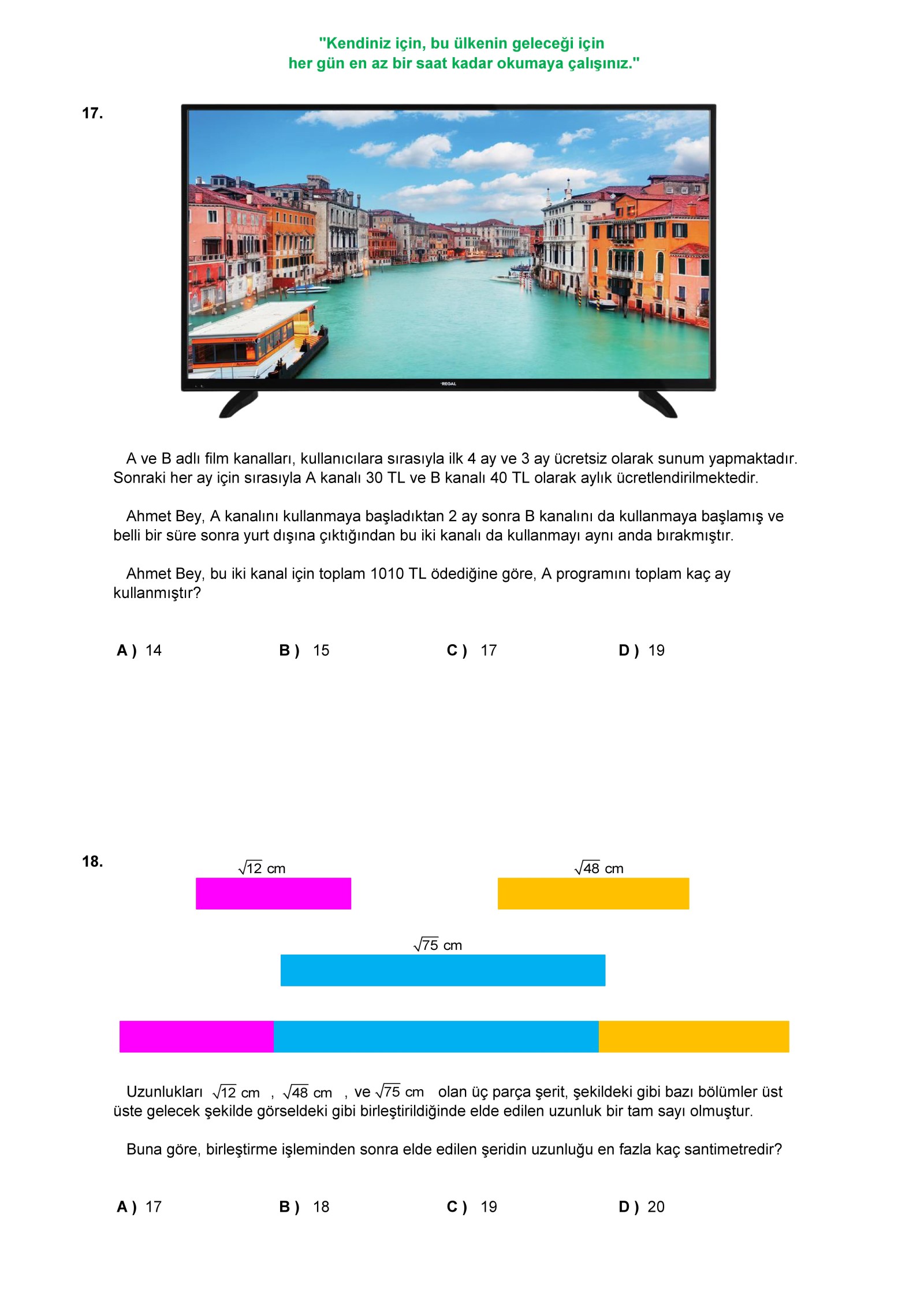 "Kendiniz için, bu ülkenin geleceği için
her gün en az bir saat kadar okumaya çalışınız."

17.

REGAL

A ve B adlı film kanalları, kullanıcılara sırasıyla ilk 4 ay ve 3 ay ücretsiz olarak sunum yapmaktadır. Sonraki her ay için sırasıyla A kanalı 30 TL ve B kanalı 40 TL olarak aylık ücretlendirilmektedir.

Ahmet Bey, A kanalını kullanmaya başladıktan 2 ay sonra B kanalını da kullanmaya başlamış ve belli bir süre sonra yurt dışına çıktığından bu iki kanalı da kullanmayı aynı anda bırakmıştır.

Ahmet Bey, bu iki kanal için toplam 1010 TL ödediğine göre, A programını toplam kaç ay kullanmıştır?

A ) 14 B ) 15 C ) 17 D ) 19

18.

$\sqrt{12}$ cm

$\sqrt{48}$ cm

$\sqrt{75}$ cm

Uzunlukları $\sqrt{12}$ cm , $\sqrt{48}$ cm , ve $\sqrt{75}$ cm olan üç parça şerit, şekildeki gibi bazı bölümler üst üste gelecek şekilde görseldeki gibi birleştirildiğinde elde edilen uzunluk bir tam sayı olmuştur.

Buna göre, birleştirme işleminden sonra elde edilen şeridin uzunluğu en fazla kaç santimetredir?

A ) 17 B ) 18 C ) 19 D ) 20